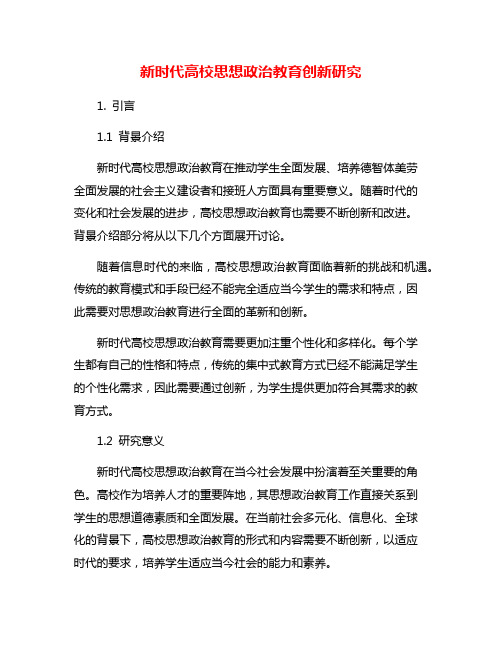 新时代高校思想政治教育创新研究

1. 引言

1.1 背景介绍

新时代高校思想政治教育在推动学生全面发展、培养德智体美劳全面发展的社会主义建设者和接班人方面具有重要意义。随着时代的变化和社会发展的进步，高校思想政治教育也需要不断创新和改进。背景介绍部分将从以下几个方面展开讨论。

随着信息时代的来临，高校思想政治教育面临着新的挑战和机遇。传统的教育模式和手段已经不能完全适应当今学生的需求和特点，因此需要对思想政治教育进行全面的革新和创新。

新时代高校思想政治教育需要更加注重个性化和多样化。每个学生都有自己的性格和特点，传统的集中式教育方式已经不能满足学生的个性化需求，因此需要通过创新，为学生提供更加符合其需求的教育方式。

1.2 研究意义

新时代高校思想政治教育在当今社会发展中扮演着至关重要的角色。高校作为培养人才的重要阵地，其思想政治教育工作直接关系到学生的思想道德素质和全面发展。在当前社会多元化、信息化、全球化的背景下，高校思想政治教育的形式和内容需要不断创新，以适应时代的要求，培养学生适应当今社会的能力和素养。